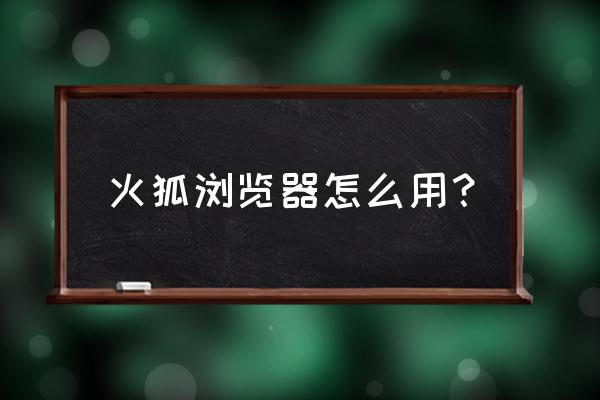 火狐浏览器怎么用？